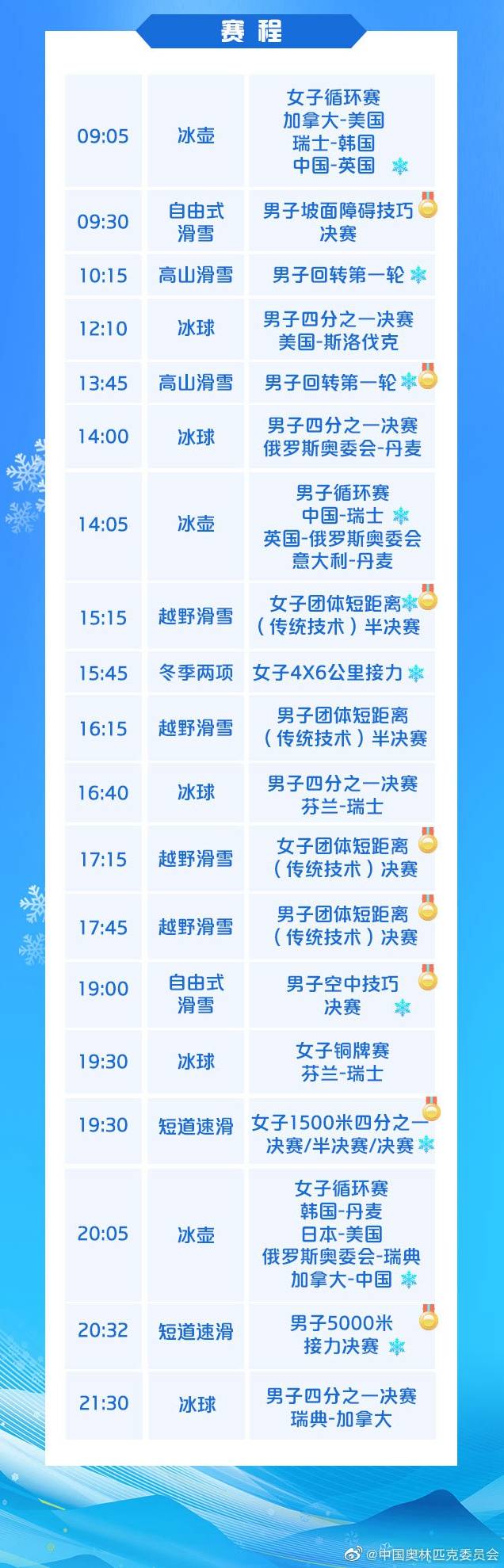 赛程

| | | |
|---|---|---|
| 09:05 | 冰壶 | 女子循环赛 加拿大-美国 瑞士-韩国 中国-英国 |
| 09:30 | 自由式滑雪 | 男子坡面障碍技巧决赛 |
| 10:15 | 高山滑雪 | 男子回转第一轮 |
| 12:10 | 冰球 | 男子四分之一决赛 美国-斯洛伐克 |
| 13:45 | 高山滑雪 | 男子回转第一轮 |
| 14:00 | 冰球 | 男子四分之一决赛 俄罗斯奥委会-丹麦 |
| 14:05 | 冰壶 | 男子循环赛 中国-瑞士 英国-俄罗斯奥委会 意大利-丹麦 |
| 15:15 | 越野滑雪 | 女子团体短距离（传统技术）半决赛 |
| 15:45 | 冬季两项 | 女子4X6公里接力 |
| 16:15 | 越野滑雪 | 男子团体短距离（传统技术）半决赛 |
| 16:40 | 冰球 | 男子四分之一决赛 芬兰-瑞士 |
| 17:15 | 越野滑雪 | 女子团体短距离（传统技术）决赛 |
| 17:45 | 越野滑雪 | 男子团体短距离（传统技术）决赛 |
| 19:00 | 自由式滑雪 | 男子空中技巧决赛 |
| 19:30 | 冰球 | 女子铜牌赛 芬兰-瑞士 |
| 19:30 | 短道速滑 | 女子1500米四分之一决赛/半决赛/决赛 |
| 20:05 | 冰壶 | 女子循环赛 韩国-丹麦 日本-美国 俄罗斯奥委会-瑞典 加拿大-中国 |
| 20:32 | 短道速滑 | 男子5000米接力决赛 |
| 21:30 | 冰球 | 男子四分之一决赛 瑞典-加拿大 |

@中国奥林匹克委员会